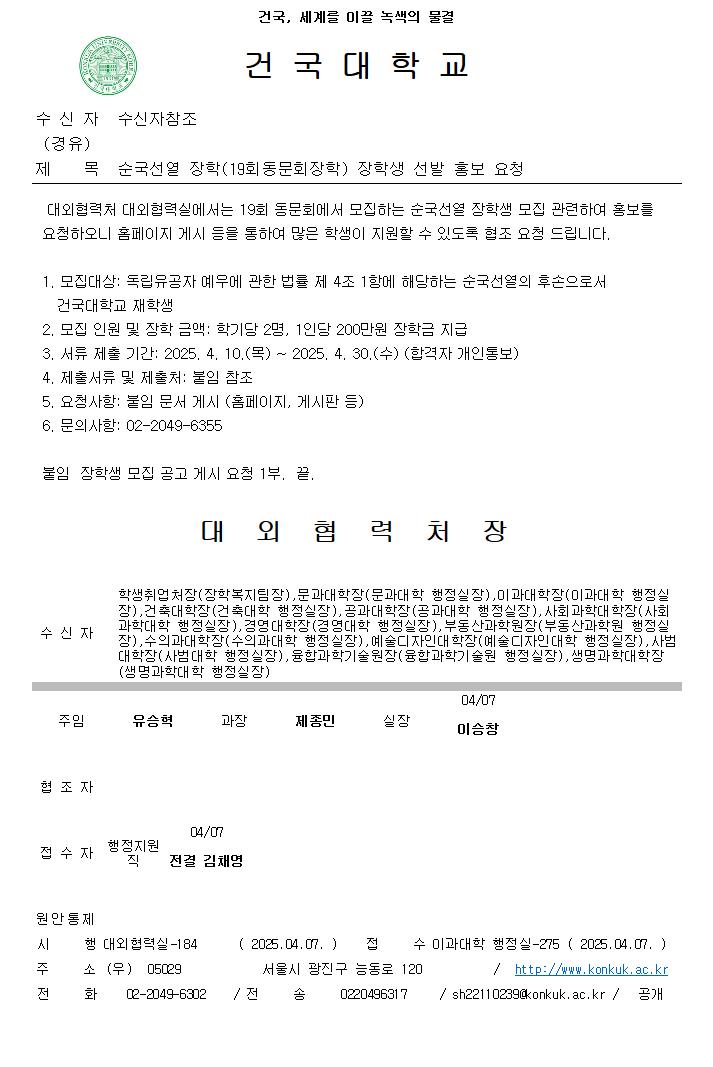 건국, 세계를 이끌 녹색의 물결

건 국 대 학 교

수 신 자 수신자참조
(경유)
제 목 순국선열 장학(19회동문회장학) 장학생 선발 홍보 요청

대외협력처 대외협력실에서는 19회 동문회에서 모집하는 순국선열 장학생 모집 관련하여 홍보를 요청하오니 홈페이지 게시 등을 통하여 많은 학생이 지원할 수 있도록 협조 요청 드립니다.

1. 모집대상: 독립유공자 예우에 관한 법률 제 4조 1항에 해당하는 순국선열의 후손으로서 건국대학교 재학생
2. 모집 인원 및 장학 금액: 학기당 2명, 1인당 200만원 장학금 지급
3. 서류 제출 기간: 2025. 4. 10.(목) ~ 2025. 4. 30.(수) (합격자 개인통보)
4. 제출서류 및 제출처: 붙임 참조
5. 요청사항: 붙임 문서 게시 (홈페이지, 게시판 등)
6. 문의사항: 02-2049-6355

붙임 장학생 모집 공고 게시 요청 1부. 끝.

대 외 협 력 처 장

수 신 자 학생취업처장(장학복지팀장),문과대학장(문과대학 행정실장),이과대학장(이과대학 행정실장),건축대학장(건축대학 행정실장),공과대학장(공과대학 행정실장),사회과학대학장(사회과학대학 행정실장),경영대학장(경영대학 행정실장),부동산과학원장(부동산과학원 행정실장),수의과대학장(수의과대학 행정실장),예술디자인대학장(예술디자인대학 행정실장),사범대학장(사범대학 행정실장),융합과학기술원장(융합과학기술원 행정실장),생명과학대학장(생명과학대학 행정실장)

주임 유승혁 과장 제종민 실장 04/07 이승창

협 조 자

접 수 자 행정지원직 04/07 전결 김채영

원안통제
시 행 대외협력실-184 ( 2025.04.07. ) 접 수 이과대학 행정실-275 ( 2025.04.07. )
주 소 (우) 05029 서울시 광진구 능동로 120 / http://www.konkuk.ac.kr
전 화 02-2049-6302 / 전 송 0220496317 / sh22110239@konkuk.ac.kr / 공개